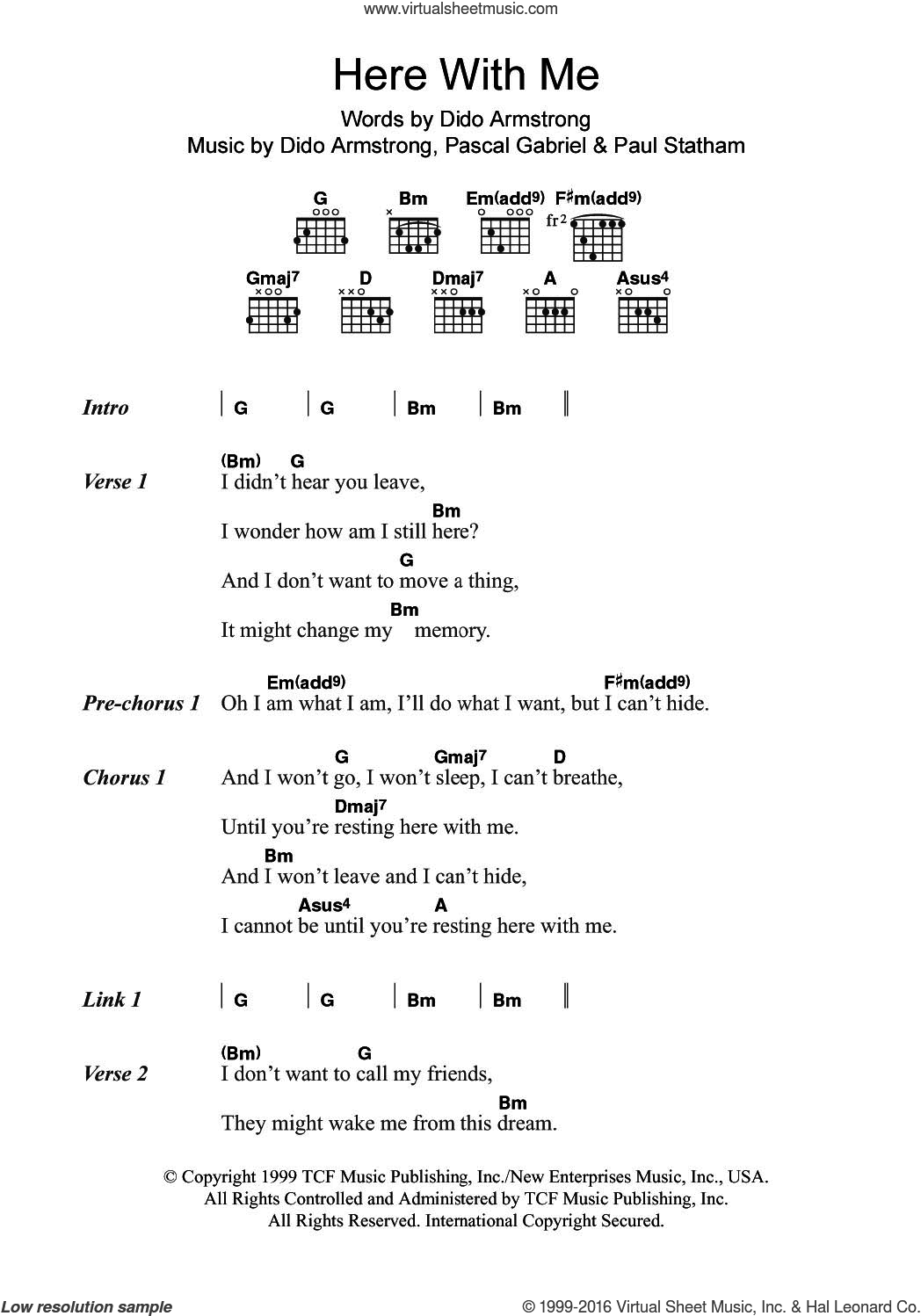 www.virtualsheetmusic.com

Here With Me

Words by Dido Armstrong
Music by Dido Armstrong, Pascal Gabriel & Paul Statham

G Bm Em(add9) F♯m(add9)
fr2

Gmaj7 D Dmaj7 A Asus4

Intro | G | G | Bm | Bm ||

Verse 1
(Bm) G
I didn't hear you leave,
Bm
I wonder how am I still here?
G
And I don't want to move a thing,
Bm
It might change my memory.

Pre-chorus 1
Em(add9) F♯m(add9)
Oh I am what I am, I'll do what I want, but I can't hide.

Chorus 1
G Gmaj7 D
And I won't go, I won't sleep, I can't breathe,
Dmaj7
Until you're resting here with me.
Bm
And I won't leave and I can't hide,
Asus4 A
I cannot be until you're resting here with me.

Link 1 | G | G | Bm | Bm ||

Verse 2
(Bm) G
I don't want to call my friends,
Bm
They might wake me from this dream.

© Copyright 1999 TCF Music Publishing, Inc./New Enterprises Music, Inc., USA.
All Rights Controlled and Administered by TCF Music Publishing, Inc.
All Rights Reserved. International Copyright Secured.

Low resolution sample
© 1999-2016 Virtual Sheet Music, Inc. & Hal Leonard Co.